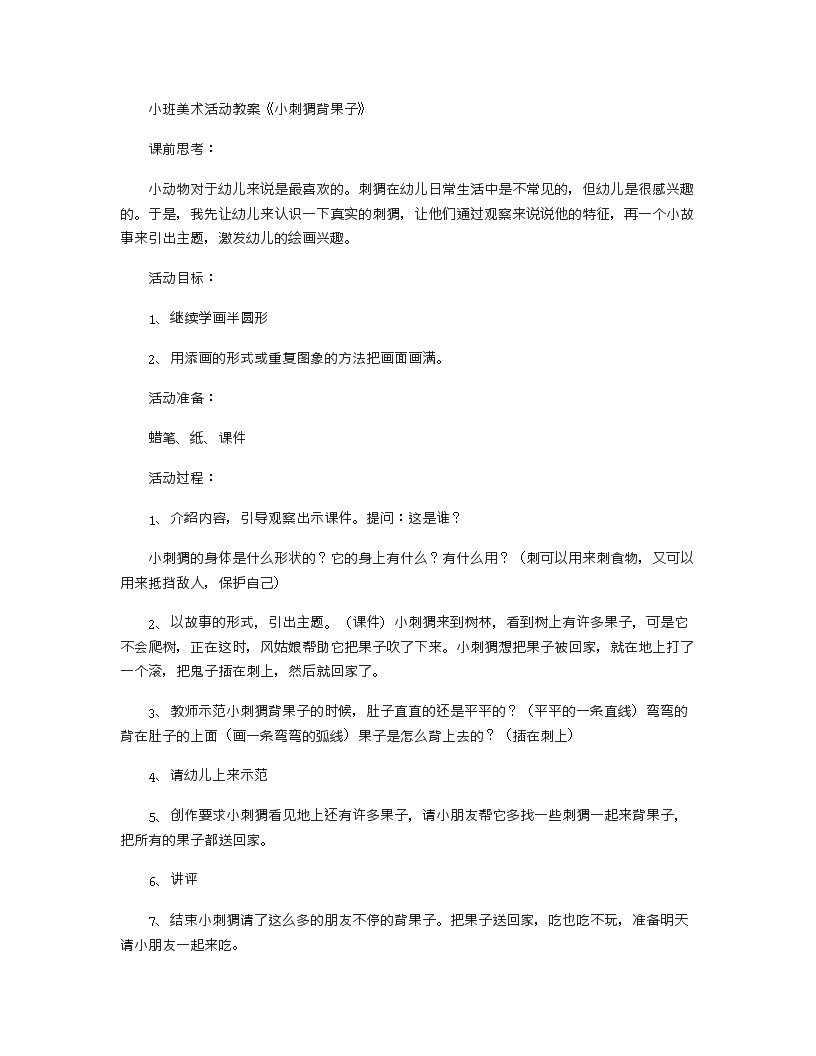 小班美术活动教案《小刺猬背果子》

课前思考：

小动物对于幼儿来说是最喜欢的。刺猬在幼儿日常生活中是不常见的，但幼儿是很感兴趣的。于是，我先让幼儿来认识一下真实的刺猬，让他们通过观察来说说他的特征，再一个小故事来引出主题，激发幼儿的绘画兴趣。

活动目标：

1、继续学画半圆形

2、用添画的形式或重复图象的方法把画面画满。

活动准备：

蜡笔、纸、课件

活动过程：

1、介绍内容，引导观察出示课件。提问：这是谁？

小刺猬的身体是什么形状的？它的身上有什么？有什么用？（刺可以用来刺食物，又可以用来抵挡敌人，保护自己）

2、以故事的形式，引出主题。（课件）小刺猬来到树林，看到树上有许多果子，可是它不会爬树，正在这时，风姑娘帮助它把果子吹了下来。小刺猬想把果子被回家，就在地上打了一个滚，把鬼子插在刺上，然后就回家了。

3、教师示范小刺猬背果子的时候，肚子直直的还是平平的？（平平的一条直线）弯弯的背在肚子的上面（画一条弯弯的弧线）果子是怎么背上去的？（插在刺上）

4、请幼儿上来示范

5、创作要求小刺猬看见地上还有许多果子，请小朋友帮它多找一些刺猬一起来背果子，把所有的果子都送回家。

6、讲评

7、结束小刺猬请了这么多的朋友不停的背果子。把果子送回家，吃也吃不玩，准备明天请小朋友一起来吃。